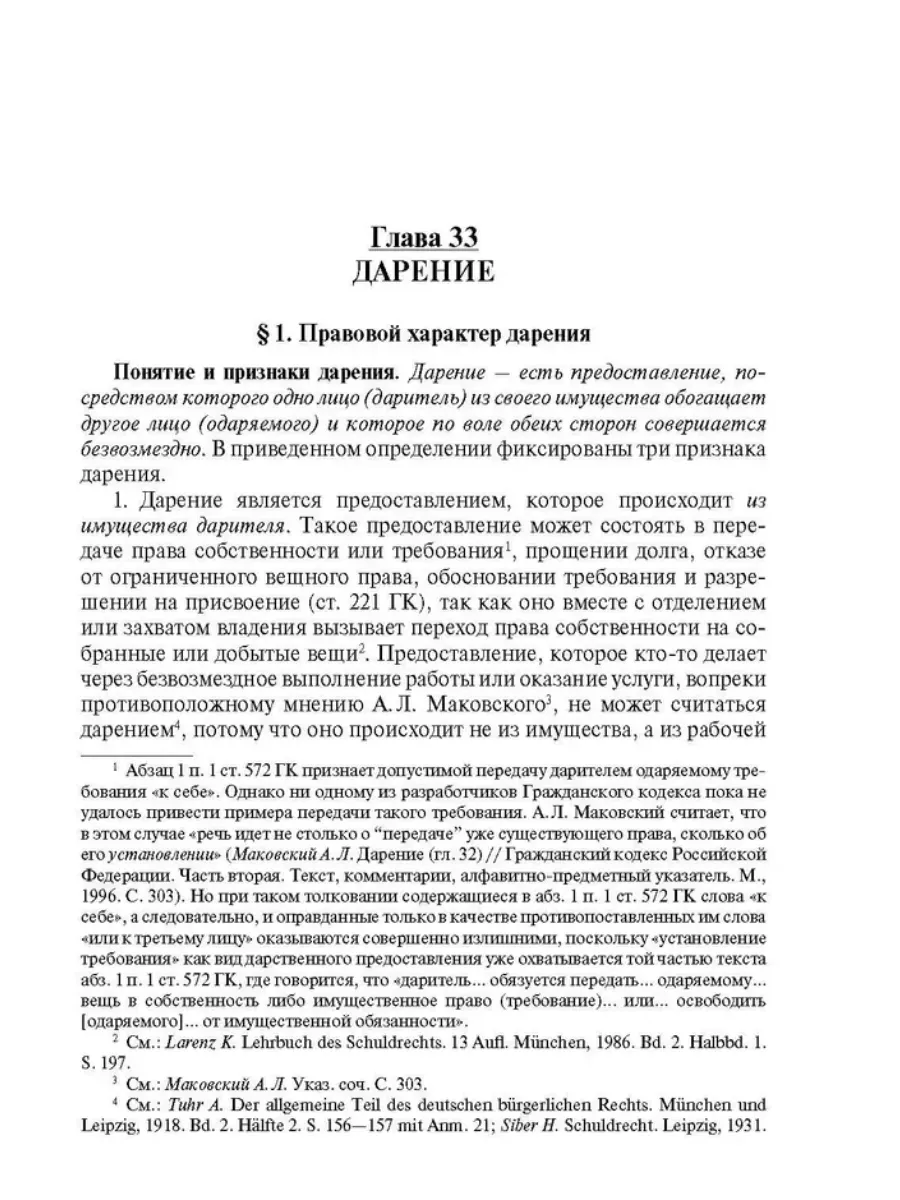 Глава 33
ДАРЕНИЕ

§ 1. Правовой характер дарения

Понятие и признаки дарения. Дарение — есть предоставление, посредством которого одно лицо (даритель) из своего имущества обогащает другое лицо (одаряемого) и которое по воле обеих сторон совершается безвозмездно. В приведенном определении фиксированы три признака дарения.

1. Дарение является предоставлением, которое происходит из имущества дарителя. Такое предоставление может состоять в передаче права собственности или требования$^1$, прощении долга, отказе от ограниченного вещного права, обосновании требования и разрешении на присвоение (ст. 221 ГК), так как оно вместе с отделением или захватом владения вызывает переход права собственности на собранные или добытые вещи$^2$. Предоставление, которое кто-то делает через безвозмездное выполнение работы или оказание услуги, вопреки противоположному мнению А. Л. Маковского$^3$, не может считаться дарением$^4$, потому что оно происходит не из имущества, а из рабочей

$^1$ Абзац 1 п. 1 ст. 572 ГК признает допустимой передачу дарителем одаряемому требования «к себе». Однако ни одному из разработчиков Гражданского кодекса пока не удалось привести примера передачи такого требования. А.Л. Маковский считает, что в этом случае «речь идет не столько о “передаче” уже существующего права, сколько об его установлении» (Маковский А.Л. Дарение (гл. 32) // Гражданский кодекс Российской Федерации. Часть вторая. Текст, комментарии, алфавитно-предметный указатель. М., 1996. С. 303). Но при таком толковании содержащиеся в абз. 1 п. 1 ст. 572 ГК слова «к себе», а следовательно, и оправданные только в качестве противопоставленных им слова «или к третьему лицу» оказываются совершенно излишними, поскольку «установление требования» как вид дарственного предоставления уже охватывается той частью текста абз. 1 п. 1 ст. 572 ГК, где говорится, что «даритель... обязуется передать... одаряемому... вещь в собственность либо имущественное право (требование)... или... освободить [одаряемого]... от имущественной обязанности».

$^2$ См.: Larenz K. Lehrbuch des Schuldrechts. 13 Aufl. München, 1986. Bd. 2. Halbbd. 1. S. 197.

$^3$ См.: Маковский А.Л. Указ. соч. С. 303.

$^4$ См.: Tuhr A. Der allgemeine Teil des deutschen bürgerlichen Rechts. München und Leipzig, 1918. Bd. 2. Hälfte 2. S. 156—157 mit Anm. 21; Siber H. Schuldrecht. Leipzig, 1931.